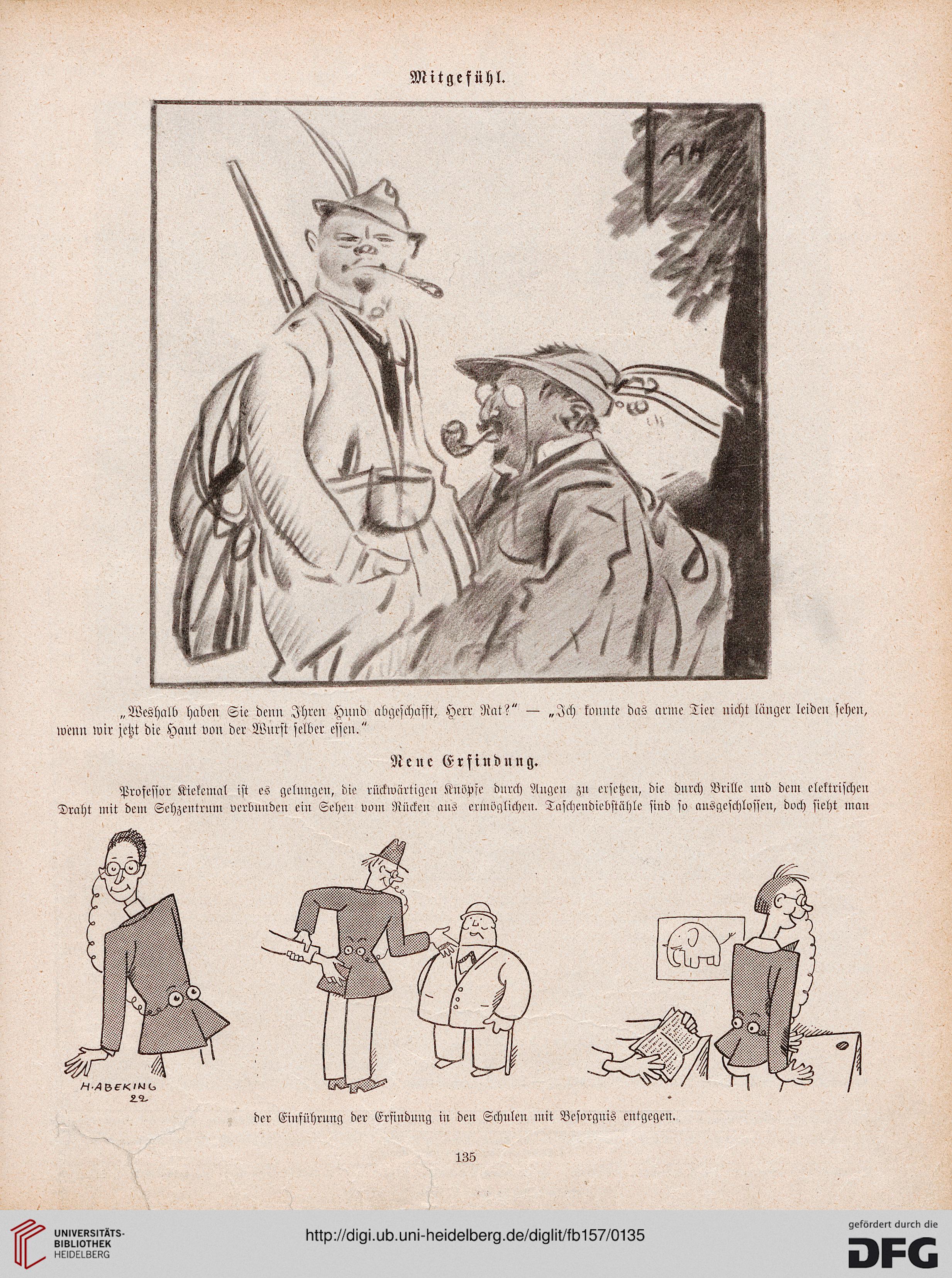 Mitgefühl.

AH

„Weshalb haben Sie denn Ihren Hund abgeschafft, Herr Rat?" — „Ich konnte das arme Tier nicht länger leiden sehen, wenn wir jetzt die Haut von der Wurst selber essen."

Neue Erfindung.

Professor Kiekemal ist es gelungen, die rückwärtigen Knöpfe durch Augen zu ersetzen, die durch Brille und dem elektrischen Draht mit dem Sehzentrum verbunden ein Sehen vom Rücken aus ermöglichen. Taschendiebstähle sind so ausgeschlossen, doch sieht man

H. ABEKING 22

der Einführung der Erfindung in den Schulen mit Besorgnis entgegen.

135

UNIVERSITÄTS-BIBLIOTHEK HEIDELBERG

http://digi.ub.uni-heidelberg.de/diglit/fb157/0135

gefördert durch die DFG